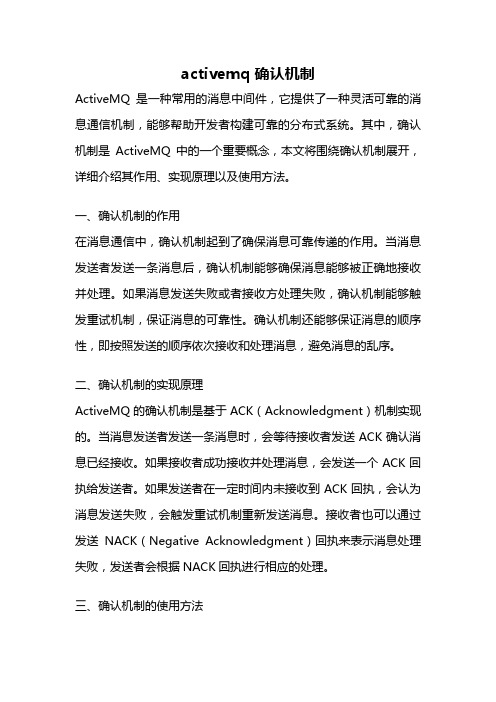 activemq 确认机制

ActiveMQ 是一种常用的消息中间件，它提供了一种灵活可靠的消息通信机制，能够帮助开发者构建可靠的分布式系统。其中，确认机制是 ActiveMQ 中的一个重要概念，本文将围绕确认机制展开，详细介绍其作用、实现原理以及使用方法。

一、确认机制的作用

在消息通信中，确认机制起到了确保消息可靠传递的作用。当消息发送者发送一条消息后，确认机制能够确保消息能够被正确地接收并处理。如果消息发送失败或者接收方处理失败，确认机制能够触发重试机制，保证消息的可靠性。确认机制还能够保证消息的顺序性，即按照发送的顺序依次接收和处理消息，避免消息的乱序。

二、确认机制的实现原理

ActiveMQ 的确认机制是基于 ACK（Acknowledgment）机制实现的。当消息发送者发送一条消息时，会等待接收者发送 ACK 确认消息已经接收。如果接收者成功接收并处理消息，会发送一个 ACK 回执给发送者。如果发送者在一定时间内未接收到 ACK 回执，会认为消息发送失败，会触发重试机制重新发送消息。接收者也可以通过发送 NACK（Negative Acknowledgment）回执来表示消息处理失败，发送者会根据 NACK 回执进行相应的处理。

三、确认机制的使用方法